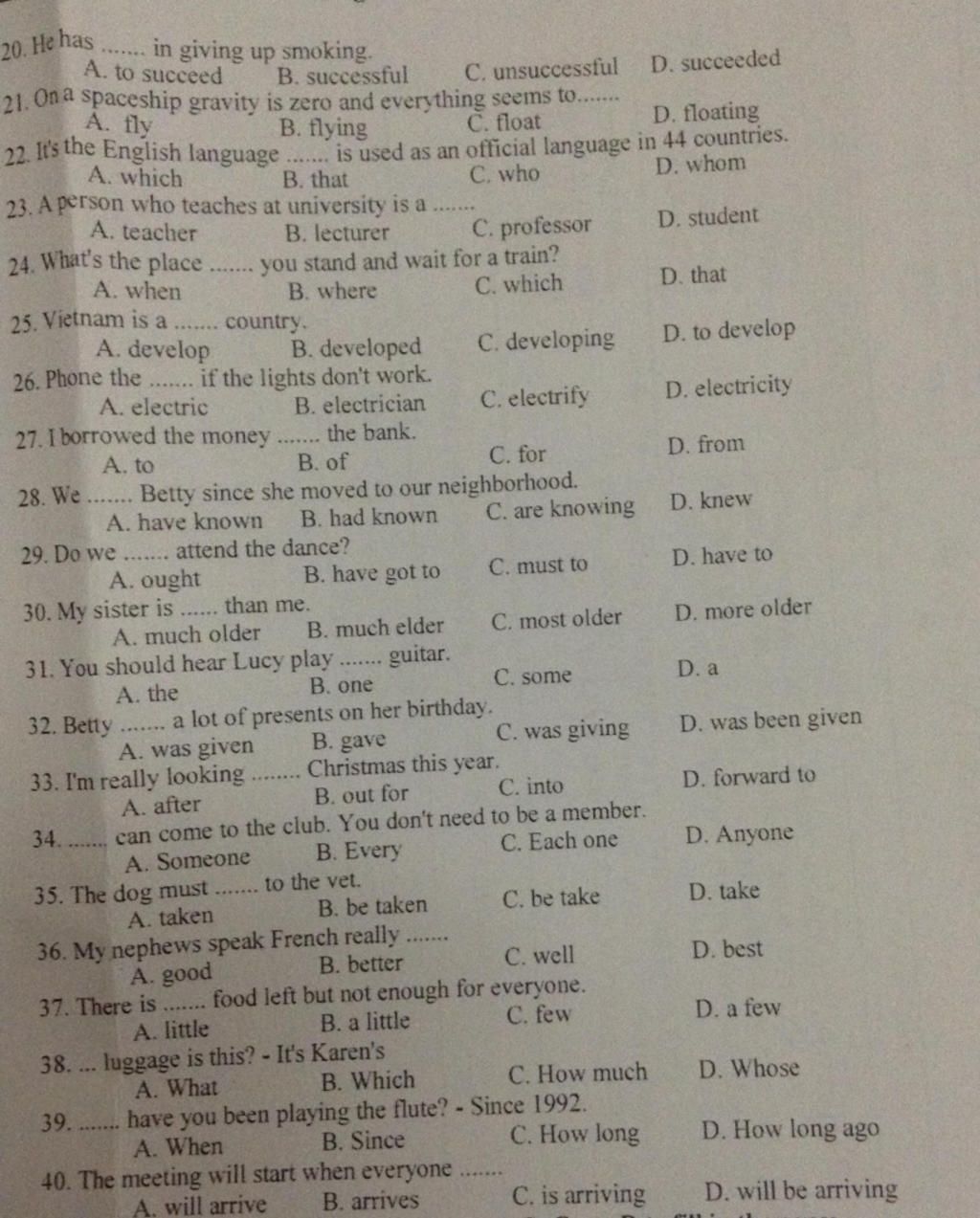 20. He has ....... in giving up smoking.
A. to succeed B. successful C. unsuccessful D. succeeded

21. On a spaceship gravity is zero and everything seems to.......
A. fly B. flying C. float D. floating

22. It's the English language ....... is used as an official language in 44 countries.
A. which B. that C. who D. whom

23. A person who teaches at university is a .......
A. teacher B. lecturer C. professor D. student

24. What's the place ....... you stand and wait for a train?
A. when B. where C. which D. that

25. Vietnam is a ....... country.
A. develop B. developed C. developing D. to develop

26. Phone the ....... if the lights don't work.
A. electric B. electrician C. electrify D. electricity

27. I borrowed the money ....... the bank.
A. to B. of C. for D. from

28. We ....... Betty since she moved to our neighborhood.
A. have known B. had known C. are knowing D. knew

29. Do we ....... attend the dance?
A. ought B. have got to C. must to D. have to

30. My sister is ...... than me.
A. much older B. much elder C. most older D. more older

31. You should hear Lucy play ....... guitar.
A. the B. one C. some D. a

32. Betty ....... a lot of presents on her birthday.
A. was given B. gave C. was giving D. was been given

33. I'm really looking ........ Christmas this year.
A. after B. out for C. into D. forward to

34. ....... can come to the club. You don't need to be a member.
A. Someone B. Every C. Each one D. Anyone

35. The dog must ....... to the vet.
A. taken B. be taken C. be take D. take

36. My nephews speak French really .......
A. good B. better C. well D. best

37. There is ....... food left but not enough for everyone.
A. little B. a little C. few D. a few

38. ... luggage is this? - It's Karen's
A. What B. Which C. How much D. Whose

39. ....... have you been playing the flute? - Since 1992.
A. When B. Since C. How long D. How long ago

40. The meeting will start when everyone .......
A. will arrive B. arrives C. is arriving D. will be arriving